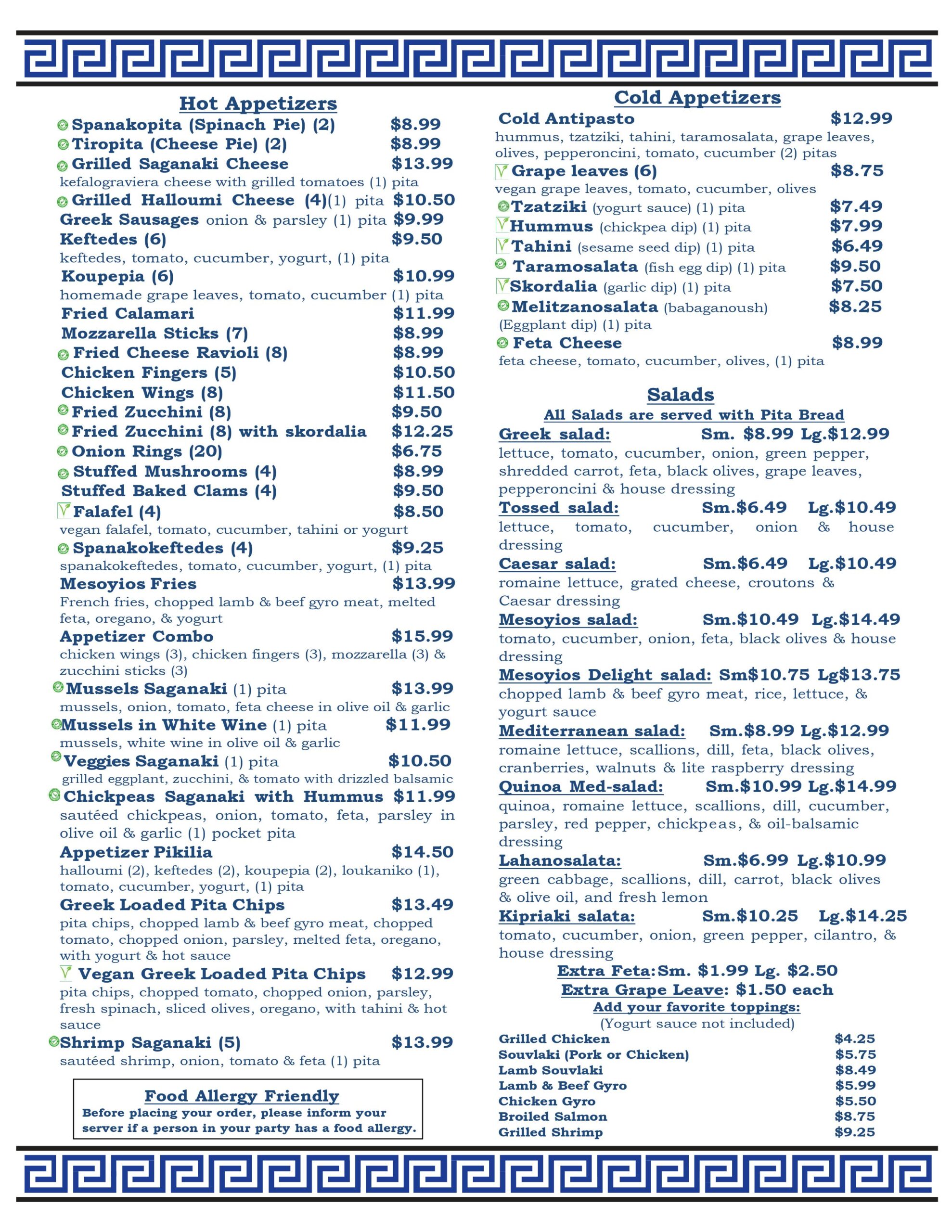 Hot Appetizers

Spanakopita (Spinach Pie) (2) $8.99
Tiropita (Cheese Pie) (2) $8.99
Grilled Saganaki Cheese $13.99
kefalograviera cheese with grilled tomatoes (1) pita
Grilled Halloumi Cheese (4)(1) pita $10.50
Greek Sausages onion & parsley (1) pita $9.99
Keftedes (6) $9.50
keftedes, tomato, cucumber, yogurt, (1) pita
Koupepia (6) $10.99
homemade grape leaves, tomato, cucumber (1) pita
Fried Calamari $11.99
Mozzarella Sticks (7) $8.99
Fried Cheese Ravioli (8) $8.99
Chicken Fingers (5) $10.50
Chicken Wings (8) $11.50
Fried Zucchini (8) $9.50
Fried Zucchini (8) with skordalia $12.25
Onion Rings (20) $6.75
Stuffed Mushrooms (4) $8.99
Stuffed Baked Clams (4) $9.50
Falafel (4) $8.50
vegan falafel, tomato, cucumber, tahini or yogurt
Spanakokeftedes (4) $9.25
spanakokeftedes, tomato, cucumber, yogurt, (1) pita
Mesoyios Fries $13.99
French fries, chopped lamb & beef gyro meat, melted feta, oregano, & yogurt
Appetizer Combo $15.99
chicken wings (3), chicken fingers (3), mozzarella (3) & zucchini sticks (3)
Mussels Saganaki (1) pita $13.99
mussels, onion, tomato, feta cheese in olive oil & garlic
Mussels in White Wine (1) pita $11.99
mussels, white wine in olive oil & garlic
Veggies Saganaki (1) pita $10.50
grilled eggplant, zucchini, & tomato with drizzled balsamic
Chickpeas Saganaki with Hummus $11.99
sautéed chickpeas, onion, tomato, feta, parsley in olive oil & garlic (1) pocket pita
Appetizer Pikilia $14.50
halloumi (2), keftedes (2), koupepia (2), loukaniko (1), tomato, cucumber, yogurt, (1) pita
Greek Loaded Pita Chips $13.49
pita chips, chopped lamb & beef gyro meat, chopped tomato, chopped onion, parsley, melted feta, oregano, with yogurt & hot sauce
Vegan Greek Loaded Pita Chips $12.99
pita chips, chopped tomato, chopped onion, parsley, fresh spinach, sliced olives, oregano, with tahini & hot sauce
Shrimp Saganaki (5) $13.99
sautéed shrimp, onion, tomato & feta (1) pita

Food Allergy Friendly
Before placing your order, please inform your server if a person in your party has a food allergy.

Cold Appetizers

Cold Antipasto $12.99
hummus, tzatziki, tahini, taramosalata, grape leaves, olives, pepperoncini, tomato, cucumber (2) pitas
Grape leaves (6) $8.75
vegan grape leaves, tomato, cucumber, olives
Tzatziki (yogurt sauce) (1) pita $7.49
Hummus (chickpea dip) (1) pita $7.99
Tahini (sesame seed dip) (1) pita $6.49
Taramosalata (fish egg dip) (1) pita $9.50
Skordalia (garlic dip) (1) pita $7.50
Melitzanosalata (babaganoush) $8.25
(Eggplant dip) (1) pita
Feta Cheese $8.99
feta cheese, tomato, cucumber, olives, (1) pita

Salads
All Salads are served with Pita Bread
Greek salad: Sm. $8.99 Lg.$12.99
lettuce, tomato, cucumber, onion, green pepper, shredded carrot, feta, black olives, grape leaves, pepperoncini & house dressing
Tossed salad: Sm.$6.49 Lg.$10.49
lettuce, tomato, cucumber, onion & house dressing
Caesar salad: Sm.$6.49 Lg.$10.49
romaine lettuce, grated cheese, croutons & Caesar dressing
Mesoyios salad: Sm.$10.49 Lg.$14.49
tomato, cucumber, onion, feta, black olives & house dressing
Mesoyios Delight salad: Sm$10.75 Lg$13.75
chopped lamb & beef gyro meat, rice, lettuce, & yogurt sauce
Mediterranean salad: Sm.$8.99 Lg.$12.99
romaine lettuce, scallions, dill, feta, black olives, cranberries, walnuts & lite raspberry dressing
Quinoa Med-salad: Sm.$10.99 Lg.$14.99
quinoa, romaine lettuce, scallions, dill, cucumber, parsley, red pepper, chickpeas, & oil-balsamic dressing
Lahanosalata: Sm.$6.99 Lg.$10.99
green cabbage, scallions, dill, carrot, black olives & olive oil, and fresh lemon
Kipriaki salata: Sm.$10.25 Lg.$14.25
tomato, cucumber, onion, green pepper, cilantro, & house dressing
Extra Feta:Sm. $1.99 Lg. $2.50
Extra Grape Leave: $1.50 each
Add your favorite toppings:
(Yogurt sauce not included)
Grilled Chicken $4.25
Souvlaki (Pork or Chicken) $5.75
Lamb Souvlaki $8.49
Lamb & Beef Gyro $5.99
Chicken Gyro $5.50
Broiled Salmon $8.75
Grilled Shrimp $9.25